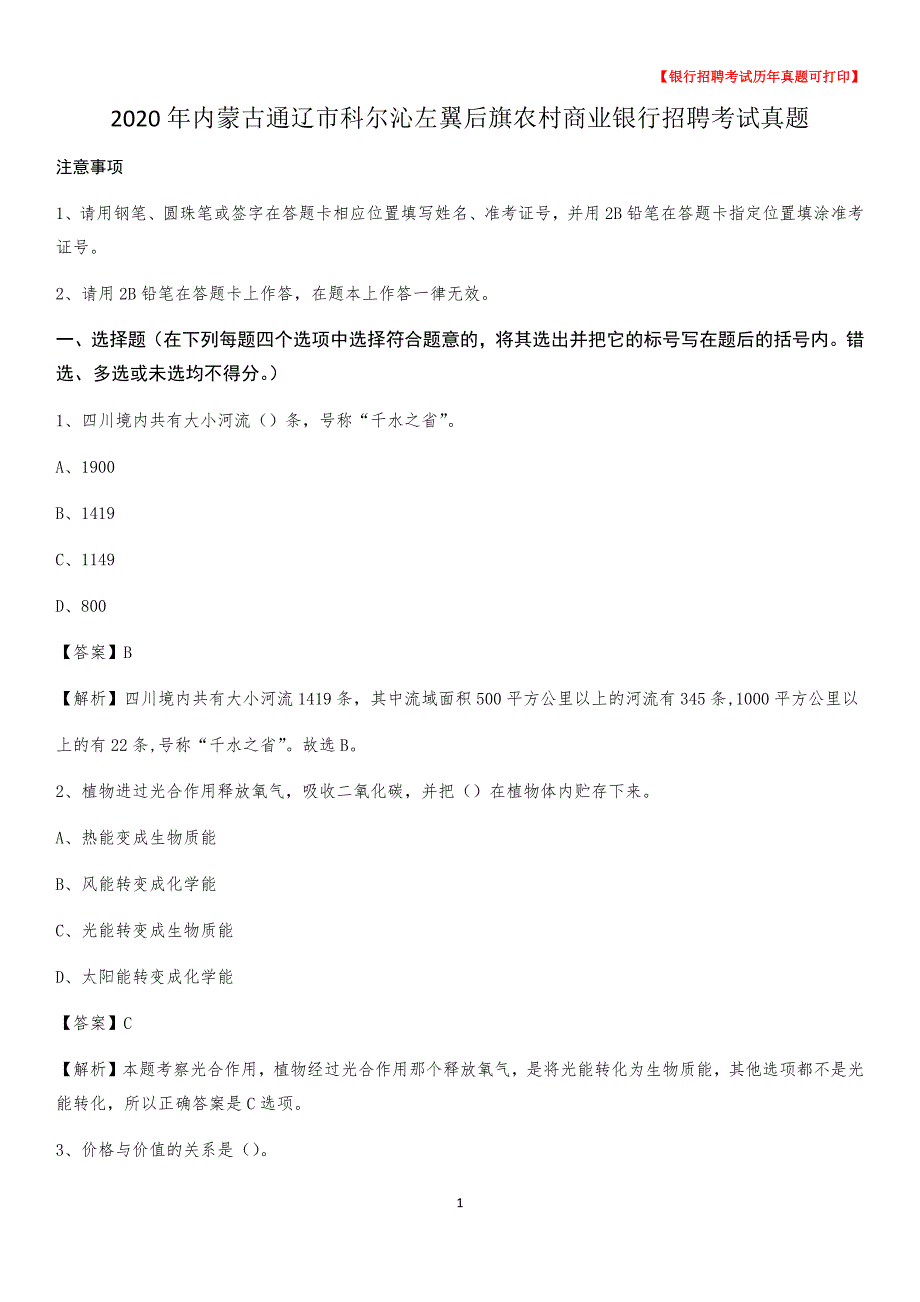 【银行招聘考试历年真题可打印】

2020年内蒙古通辽市科尔沁左翼后旗农村商业银行招聘考试真题

注意事项

1、请用钢笔、圆珠笔或签字在答题卡相应位置填写姓名、准考证号，并用2B铅笔在答题卡指定位置填涂准考证号。

2、请用2B铅笔在答题卡上作答，在题本上作答一律无效。

一、选择题（在下列每题四个选项中选择符合题意的，将其选出并把它的标号写在题后的括号内。错选、多选或未选均不得分。）

1、四川境内共有大小河流（）条，号称“千水之省”。

A、1900

B、1419

C、1149

D、800

【答案】B

【解析】四川境内共有大小河流1419条，其中流域面积500平方公里以上的河流有345条，1000平方公里以上的有22条，号称“千水之省”。故选B。

2、植物进过光合作用释放氧气，吸收二氧化碳，并把（）在植物体内贮存下来。

A、热能变成生物质能

B、风能转变成化学能

C、光能转变成生物质能

D、太阳能转变成化学能

【答案】C

【解析】本题考察光合作用，植物经过光合作用那个释放氧气，是将光能转化为生物质能，其他选项都不是光能转化，所以正确答案是C选项。

3、价格与价值的关系是（）。

1